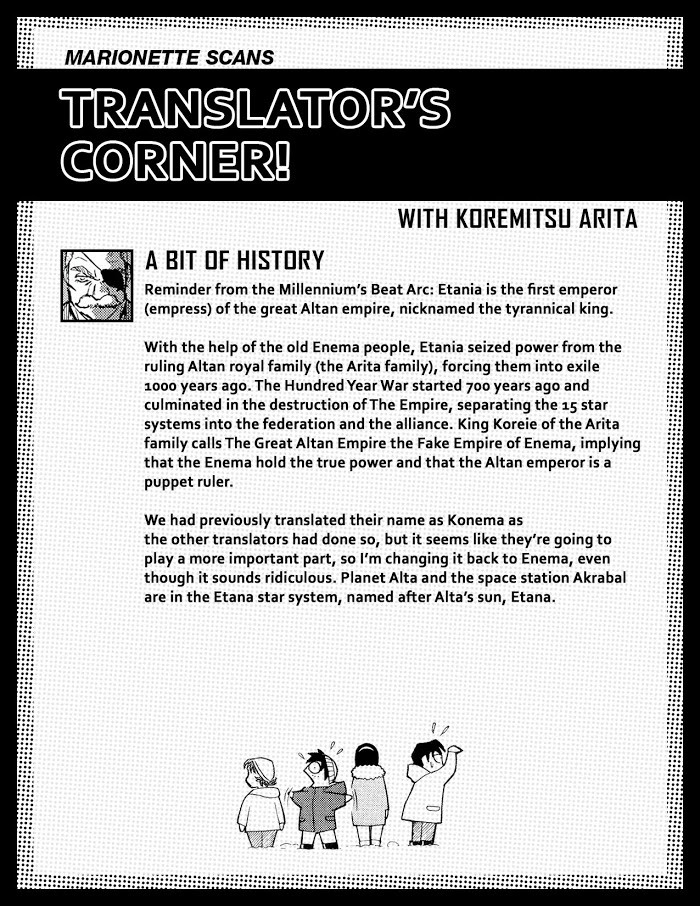 MARIONETTE SCANS

TRANSLATOR'S CORNER!

WITH KOREMITSU ARITA

A BIT OF HISTORY

Reminder from the Millennium's Beat Arc: Etania is the first emperor (empress) of the great Altan empire, nicknamed the tyrannical king.

With the help of the old Enema people, Etania seized power from the ruling Altan royal family (the Arita family), forcing them into exile 1000 years ago. The Hundred Year War started 700 years ago and culminated in the destruction of The Empire, separating the 15 star systems into the federation and the alliance. King Koreie of the Arita family calls The Great Altan Empire the Fake Empire of Enema, implying that the Enema hold the true power and that the Altan emperor is a puppet ruler.

We had previously translated their name as Konema as the other translators had done so, but it seems like they're going to play a more important part, so I'm changing it back to Enema, even though it sounds ridiculous. Planet Alta and the space station Akrabal are in the Etana star system, named after Alta's sun, Etana.